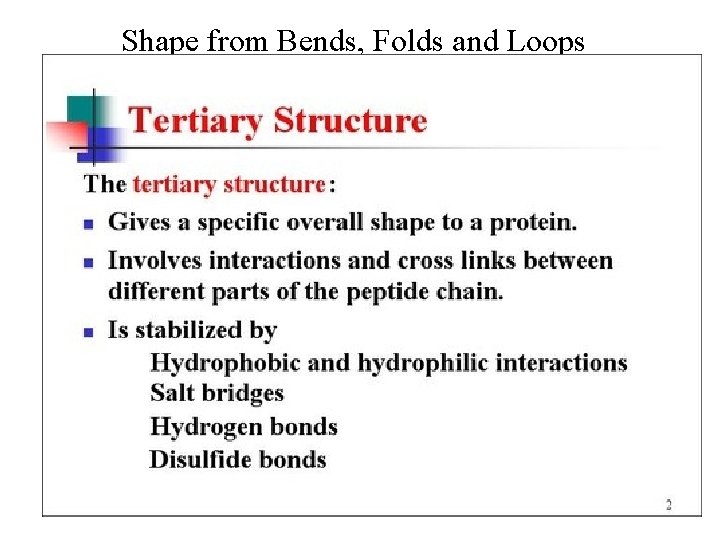 Shape from Bends, Folds and Loops

Tertiary Structure

The tertiary structure:

- Gives a specific overall shape to a protein.
- Involves interactions and cross links between different parts of the peptide chain.
- Is stabilized by

Hydrophobic and hydrophilic interactions
Salt bridges
Hydrogen bonds
Disulfide bonds

2